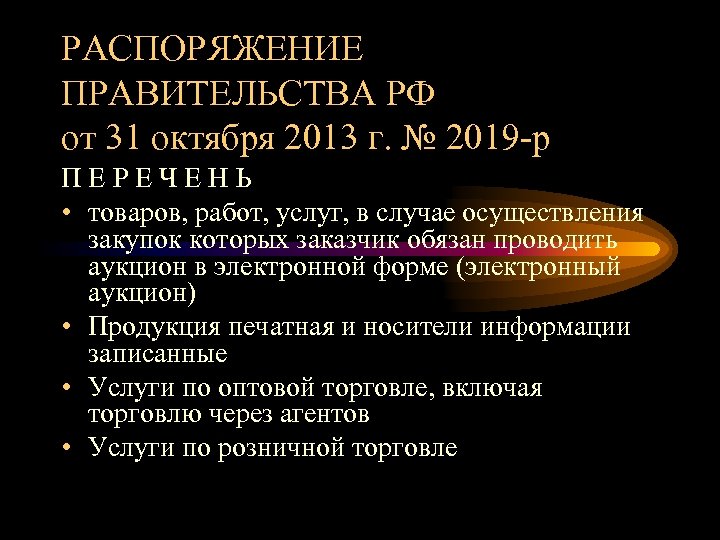 РАСПОРЯЖЕНИЕ ПРАВИТЕЛЬСТВА РФ от 31 октября 2013 г. № 2019-р

П Е Р Е Ч Е Н Ь

• товаров, работ, услуг, в случае осуществления закупок которых заказчик обязан проводить аукцион в электронной форме (электронный аукцион)
• Продукция печатная и носители информации записанные
• Услуги по оптовой торговле, включая торговлю через агентов
• Услуги по розничной торговле